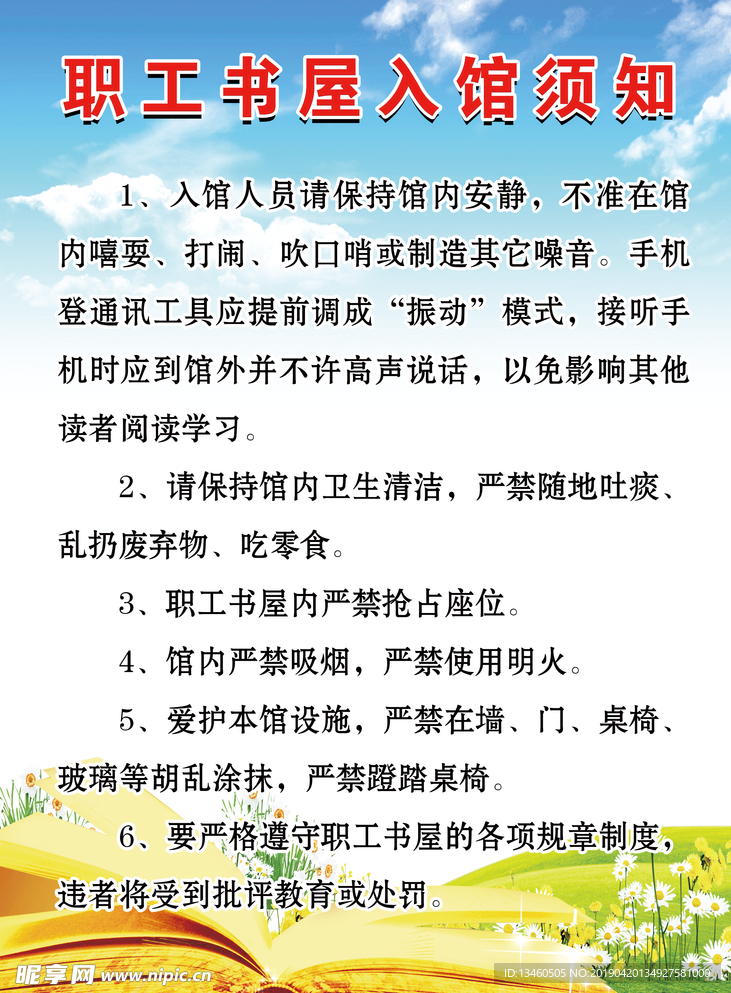 职工书屋入馆须知

1、入馆人员请保持馆内安静，不准在馆内嘻耍、打闹、吹口哨或制造其它噪音。手机登通讯工具应提前调成“振动”模式，接听手机时应到馆外并不许高声说话，以免影响其他读者阅读学习。

2、请保持馆内卫生清洁，严禁随地吐痰、乱扔废弃物、吃零食。

3、职工书屋内严禁抢占座位。

4、馆内严禁吸烟，严禁使用明火。

5、爱护本馆设施，严禁在墙、门、桌椅、玻璃等胡乱涂抹，严禁蹬踏桌椅。

6、要严格遵守职工书屋的各项规章制度，违者将受到批评教育或处罚。

昵享网 www.nipic.cn ID:13460505 NO:20190420134927581000